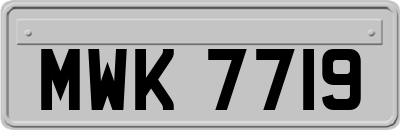 MWK 7719